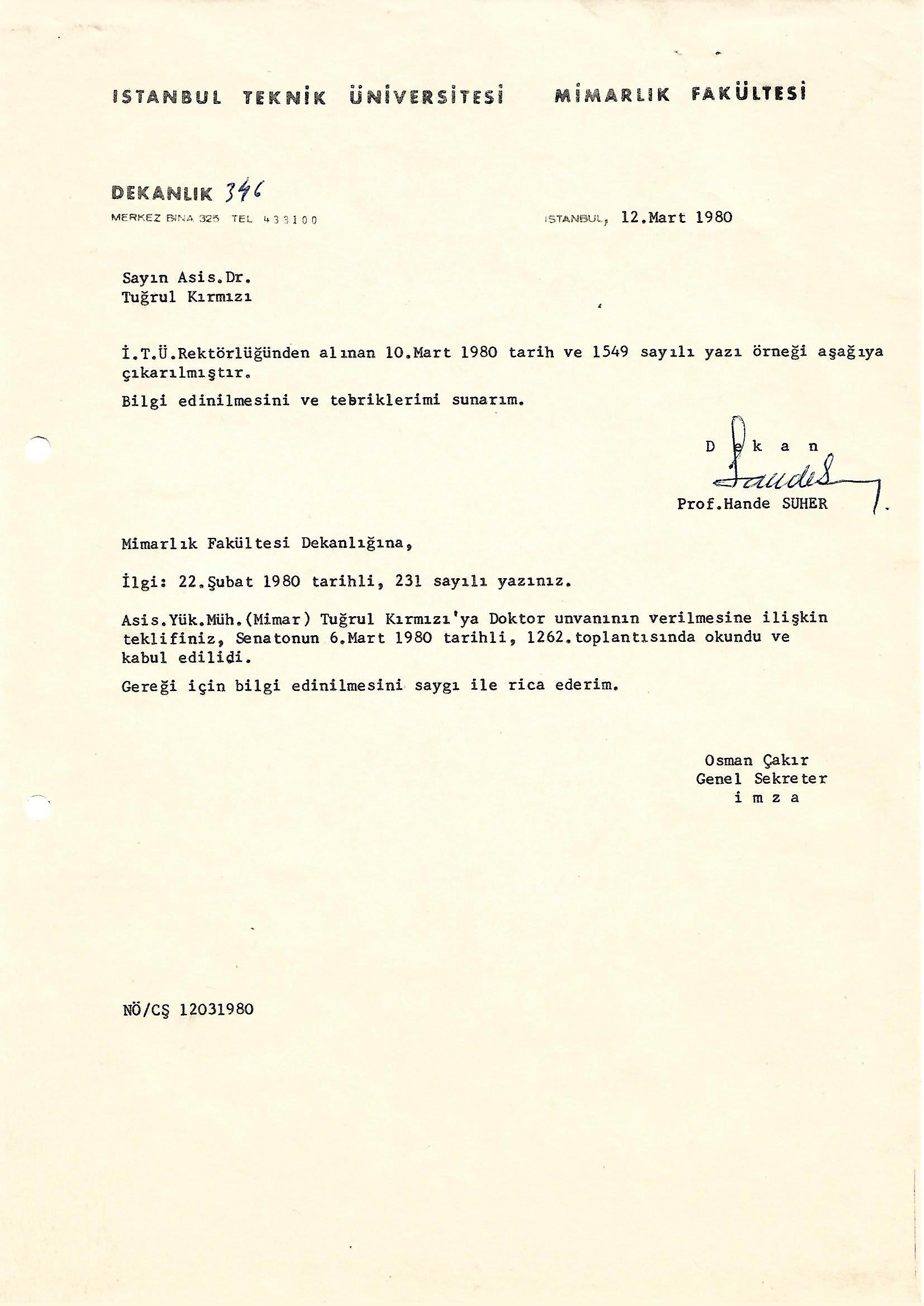 ISTANBUL TEKNİK ÜNİVERSİTESİ MİMARLIK FAKÜLTESİ

DEKANLIK 346
MERKEZ BİNA 325 TEL 433100

İSTANBUL, 12.Mart 1980

Sayın Asis.Dr.
Tuğrul Kırmızı

İ.T.Ü.Rektörlüğünden alınan 10.Mart 1980 tarih ve 1549 sayılı yazı örneği aşağıya çıkarılmıştır.

Bilgi edinilmesini ve tebriklerimi sunarım.

D e k a n
Prof.Hande SUHER

Mimarlık Fakültesi Dekanlığına,

İlgi: 22.Şubat 1980 tarihli, 231 sayılı yazınız.

Asis.Yük.Müh.(Mimar) Tuğrul Kırmızı'ya Doktor unvanının verilmesine ilişkin teklifiniz, Senatonun 6.Mart 1980 tarihli, 1262.toplantısında okundu ve kabul edilidi.

Gereği için bilgi edinilmesini saygı ile rica ederim.

Osman Çakır
Genel Sekreter
i m z a

NÖ/CŞ 12031980